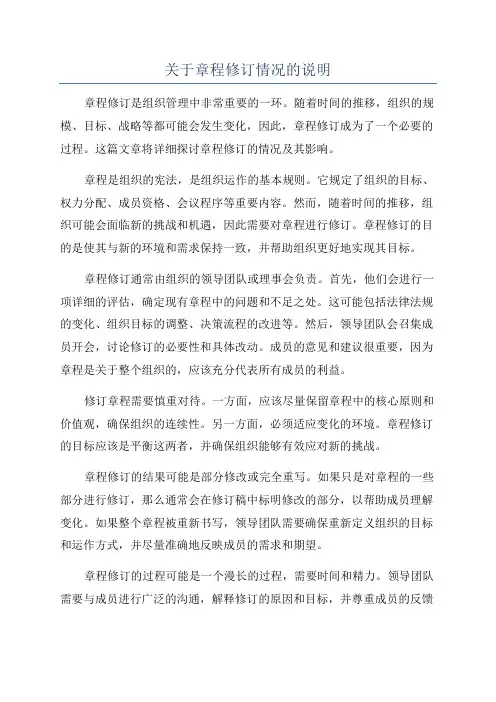 关于章程修订情况的说明

章程修订是组织管理中非常重要的一环。随着时间的推移，组织的规模、目标、战略等都可能会发生变化，因此，章程修订成为了一个必要的过程。这篇文章将详细探讨章程修订的情况及其影响。

章程是组织的宪法，是组织运作的基本规则。它规定了组织的目标、权力分配、成员资格、会议程序等重要内容。然而，随着时间的推移，组织可能会面临新的挑战和机遇，因此需要对章程进行修订。章程修订的目的是使其与新的环境和需求保持一致，并帮助组织更好地实现其目标。

章程修订通常由组织的领导团队或理事会负责。首先，他们会进行一项详细的评估，确定现有章程中的问题和不足之处。这可能包括法律法规的变化、组织目标的调整、决策流程的改进等。然后，领导团队会召集成员开会，讨论修订的必要性和具体改动。成员的意见和建议很重要，因为章程是关于整个组织的，应该充分代表所有成员的利益。

修订章程需要慎重对待。一方面，应该尽量保留章程中的核心原则和价值观，确保组织的连续性。另一方面，必须适应变化的环境。章程修订的目标应该是平衡这两者，并确保组织能够有效应对新的挑战。

章程修订的结果可能是部分修改或完全重写。如果只是对章程的一些部分进行修订，那么通常会在修订稿中标明修改的部分，以帮助成员理解变化。如果整个章程被重新书写，领导团队需要确保重新定义组织的目标和运作方式，并尽量准确地反映成员的需求和期望。

章程修订的过程可能是一个漫长的过程，需要时间和精力。领导团队需要与成员进行广泛的沟通，解释修订的原因和目标，并尊重成员的反馈